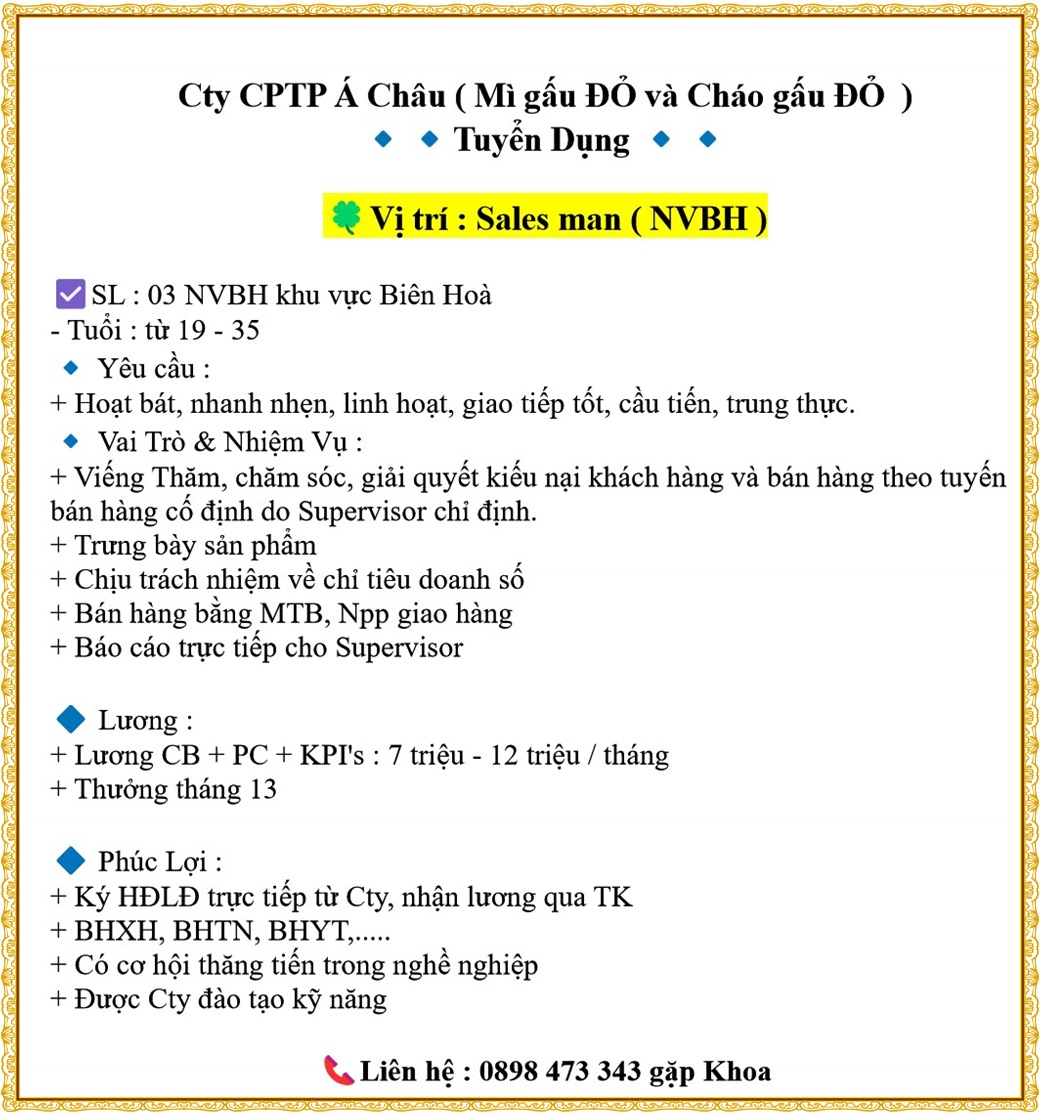 Cty CPTP Á Châu ( Mì gấu ĐỎ và Cháo gấu ĐỎ )
Tuyển Dụng

Vị trí : Sales man ( NVBH )

SL : 03 NVBH khu vực Biên Hoà
- Tuổi : từ 19 - 35
Yêu cầu :
+ Hoạt bát, nhanh nhẹn, linh hoạt, giao tiếp tốt, cầu tiến, trung thực.
Vai Trò & Nhiệm Vụ :
+ Viếng Thăm, chăm sóc, giải quyết kiếu nại khách hàng và bán hàng theo tuyến bán hàng cố định do Supervisor chỉ định.
+ Trưng bày sản phẩm
+ Chịu trách nhiệm về chỉ tiêu doanh số
+ Bán hàng bằng MTB, Npp giao hàng
+ Báo cáo trực tiếp cho Supervisor

Lương :
+ Lương CB + PC + KPI's : 7 triệu - 12 triệu / tháng
+ Thưởng tháng 13

Phúc Lợi :
+ Ký HĐLĐ trực tiếp từ Cty, nhận lương qua TK
+ BHXH, BHTN, BHYT,.....
+ Có cơ hội thăng tiến trong nghề nghiệp
+ Được Cty đào tạo kỹ năng

Liên hệ : 0898 473 343 gặp Khoa